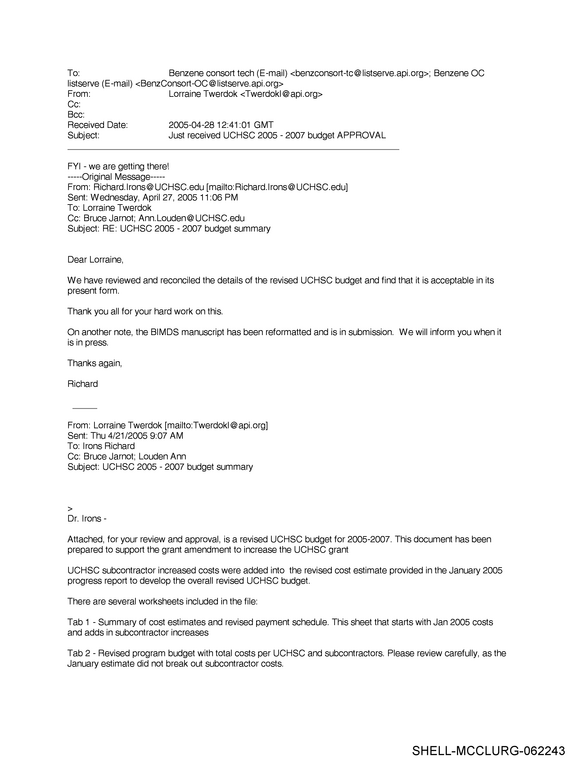 To: Benzene consort tech (E-mail) <benzconsort-tc@listserve.api.org>; Benzene OC listserve (E-mail) <BenzConsort-OC@listserve.api.org>
From: Lorraine Twerdok <Twerdokl@api.org>
Cc:
Bcc:
Received Date: 2005-04-28 12:41:01 GMT
Subject: Just received UCHSC 2005 - 2007 budget APPROVAL

FYI - we are getting there!
-----Original Message-----
From: Richard.Irons@UCHSC.edu [mailto:Richard.Irons@UCHSC.edu]
Sent: Wednesday, April 27, 2005 11:06 PM
To: Lorraine Twerdok
Cc: Bruce Jarnot; Ann.Louden@UCHSC.edu
Subject: RE: UCHSC 2005 - 2007 budget summary

Dear Lorraine,

We have reviewed and reconciled the details of the revised UCHSC budget and find that it is acceptable in its present form.

Thank you all for your hard work on this.

On another note, the BIMDS manuscript has been reformatted and is in submission. We will inform you when it is in press.

Thanks again,

Richard

From: Lorraine Twerdok [mailto:Twerdokl@api.org]
Sent: Thu 4/21/2005 9:07 AM
To: Irons Richard
Cc: Bruce Jarnot; Louden Ann
Subject: UCHSC 2005 - 2007 budget summary

>
Dr. Irons -

Attached, for your review and approval, is a revised UCHSC budget for 2005-2007. This document has been prepared to support the grant amendment to increase the UCHSC grant

UCHSC subcontractor increased costs were added into the revised cost estimate provided in the January 2005 progress report to develop the overall revised UCHSC budget.

There are several worksheets included in the file:

Tab 1 - Summary of cost estimates and revised payment schedule. This sheet that starts with Jan 2005 costs and adds in subcontractor increases

Tab 2 - Revised program budget with total costs per UCHSC and subcontractors. Please review carefully, as the January estimate did not break out subcontractor costs.

SHELL-MCCLURG-062243